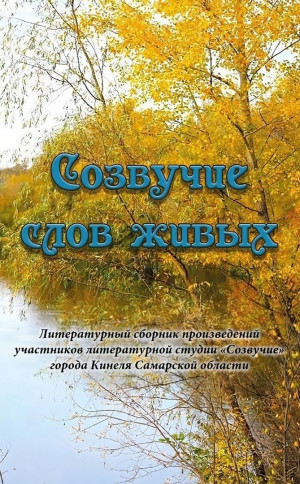 Созвучие слов живых

Литературный сборник произведений участников литературной студии «Созвучие» города Кинеля Самарской области